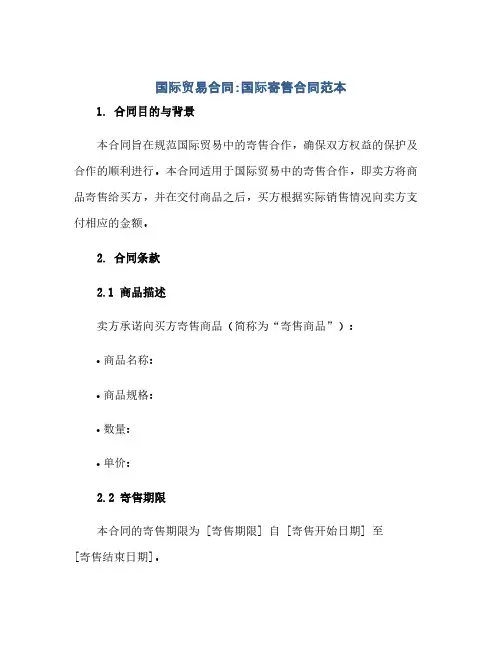 国际贸易合同:国际寄售合同范本

1. 合同目的与背景

本合同旨在规范国际贸易中的寄售合作，确保双方权益的保护及合作的顺利进行。本合同适用于国际贸易中的寄售合作，即卖方将商品寄售给买方，并在交付商品之后，买方根据实际销售情况向卖方支付相应的金额。

2. 合同条款

2.1 商品描述

卖方承诺向买方寄售商品（简称为“寄售商品”）：

• 商品名称：

• 商品规格：

• 数量：

• 单价：

2.2 寄售期限

本合同的寄售期限为 [寄售期限] 自 [寄售开始日期] 至 [寄售结束日期]。